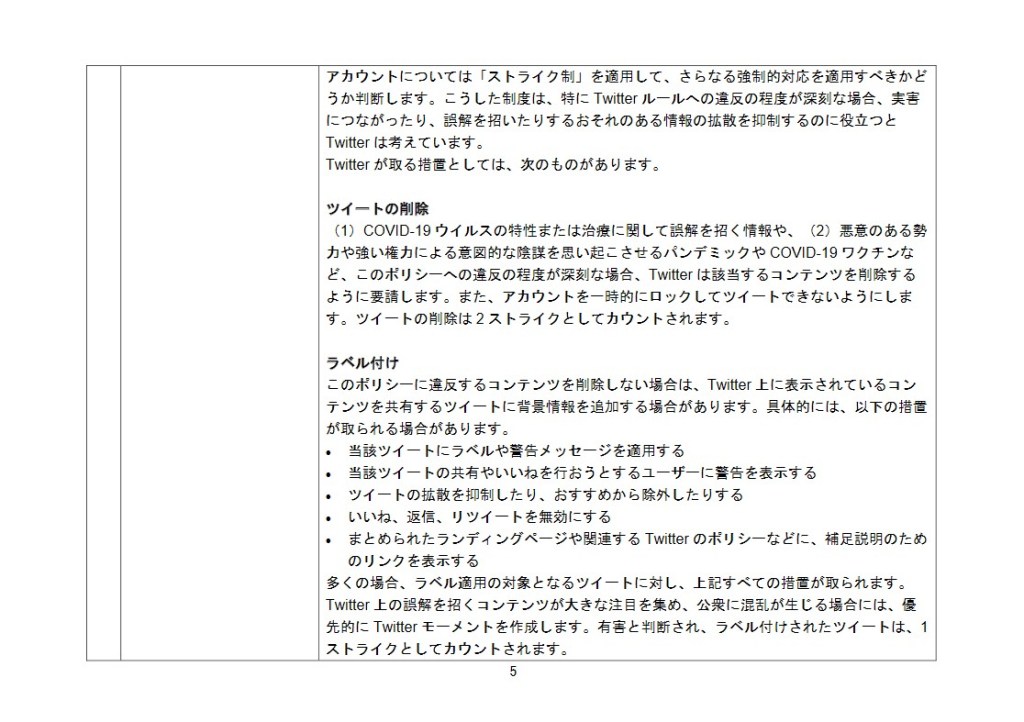 アカウントについては「ストライク制」を適用して、さらなる強制的対応を適用すべきかどうか判断します。こうした制度は、特に Twitter ルールへの違反の程度が深刻な場合、実害につながったり、誤解を招いたりするおそれのある情報の拡散を抑制するのに役立つと Twitter は考えています。
Twitter が取る措置としては、次のものがあります。

ツイートの削除
（1）COVID-19 ウイルスの特性または治療に関して誤解を招く情報や、（2）悪意のある勢力や強い権力による意図的な陰謀を思い起こさせるパンデミックや COVID-19 ワクチンなど、このポリシーへの違反の程度が深刻な場合、Twitter は該当するコンテンツを削除するように要請します。また、アカウントを一時的にロックしてツイートできないようにします。ツイートの削除は 2 ストライクとしてカウントされます。

ラベル付け
このポリシーに違反するコンテンツを削除しない場合は、Twitter 上に表示されているコンテンツを共有するツイートに背景情報を追加する場合があります。具体的には、以下の措置が取られる場合があります。
• 当該ツイートにラベルや警告メッセージを適用する
• 当該ツイートの共有やいいねを行おうとするユーザーに警告を表示する
• ツイートの拡散を抑制したり、おすすめから除外したりする
• いいね、返信、リツイートを無効にする
• まとめられたランディングページや関連する Twitter のポリシーなどに、補足説明のためのリンクを表示する
多くの場合、ラベル適用の対象となるツイートに対し、上記すべての措置が取られます。
Twitter 上の誤解を招くコンテンツが大きな注目を集め、公衆に混乱が生じる場合には、優先的に Twitter モーメントを作成します。有害と判断され、ラベル付けされたツイートは、1 ストライクとしてカウントされます。

5